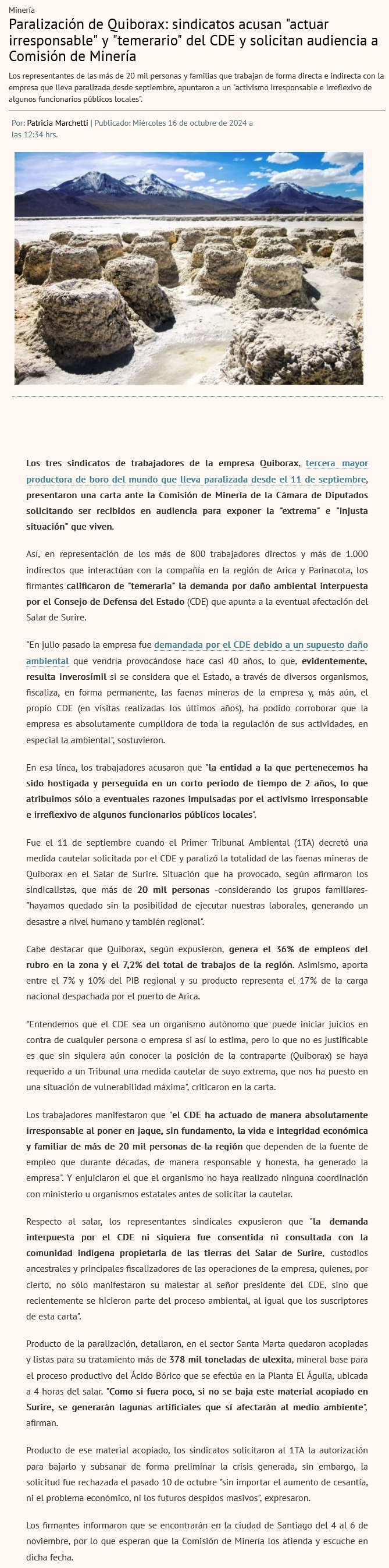 Minería

Paralización de Quiborax: sindicatos acusan "actuar irresponsable" y "temerario" del CDE y solicitan audiencia a Comisión de Minería

Los representantes de las más de 20 mil personas y familias que trabajan de forma directa e indirecta con la empresa que lleva paralizada desde septiembre, apuntaron a un "activismo irresponsable e irreflexivo de algunos funcionarios públicos locales".

Por: Patricia Marchetti | Publicado: Miércoles 16 de octubre de 2024 a las 12:34 hrs.

Los tres sindicatos de trabajadores de la empresa Quiborax, tercera mayor productora de boro del mundo que lleva paralizada desde el 11 de septiembre, presentaron una carta ante la Comisión de Minería de la Cámara de Diputados solicitando ser recibidos en audiencia para exponer la "extrema" e "injusta situación" que viven.

Así, en representación de los más de 800 trabajadores directos y más de 1.000 indirectos que interactúan con la compañía en la región de Arica y Parinacota, los firmantes calificaron de "temeraria" la demanda por daño ambiental interpuesta por el Consejo de Defensa del Estado (CDE) que apunta a la eventual afectación del Salar de Surire.

"En julio pasado la empresa fue demandada por el CDE debido a un supuesto daño ambiental que vendría provocándose hace casi 40 años, lo que, evidentemente, resulta inverosímil si se considera que el Estado, a través de diversos organismos, fiscaliza, en forma permanente, las faenas mineras de la empresa y, más aún, el propio CDE (en visitas realizadas los últimos años), ha podido corroborar que la empresa es absolutamente cumplidora de toda la regulación de sus actividades, en especial la ambiental", sostuvieron.

En esa línea, los trabajadores acusaron que "la entidad a la que pertenecemos ha sido hostigada y perseguida en un corto periodo de tiempo de 2 años, lo que atribuimos sólo a eventuales razones impulsadas por el activismo irresponsable e irreflexivo de algunos funcionarios públicos locales".

Fue el 11 de septiembre cuando el Primer Tribunal Ambiental (1TA) decretó una medida cautelar solicitada por el CDE y paralizó la totalidad de las faenas mineras de Quiborax en el Salar de Surire. Situación que ha provocado, según afirmaron los sindicalistas, que más de 20 mil personas -considerando los grupos familiares- "hayamos quedado sin la posibilidad de ejecutar nuestras laborales, generando un desastre a nivel humano y también regional".

Cabe destacar que Quiborax, según expusieron, genera el 36% de empleos del rubro en la zona y el 7,2% del total de trabajos de la región. Asimismo, aporta entre el 7% y 10% del PIB regional y su producto representa el 17% de la carga nacional despachada por el puerto de Arica.

"Entendemos que el CDE sea un organismo autónomo que puede iniciar juicios en contra de cualquier persona o empresa si así lo estima, pero lo que no es justificable es que sin siquiera aún conocer la posición de la contraparte (Quiborax) se haya requerido a un Tribunal una medida cautelar de suyo extrema, que nos ha puesto en una situación de vulnerabilidad máxima", criticaron en la carta.

Los trabajadores manifestaron que "el CDE ha actuado de manera absolutamente irresponsable al poner en jaque, sin fundamento, la vida e integridad económica y familiar de más de 20 mil personas de la región que dependen de la fuente de empleo que durante décadas, de manera responsable y honesta, ha generado la empresa". Y enjuiciaron el que el organismo no haya realizado ninguna coordinación con ministerio u organismos estatales antes de solicitar la cautelar.

Respecto al salar, los representantes sindicales expusieron que "la demanda interpuesta por el CDE ni siquiera fue consentida ni consultada con la comunidad indígena propietaria de las tierras del Salar de Surire, custodios ancestrales y principales fiscalizadores de las operaciones de la empresa, quienes, por cierto, no sólo manifestaron su malestar al señor presidente del CDE, sino que recientemente se hicieron parte del proceso ambiental, al igual que los suscriptores de esta carta".

Producto de la paralización, detallaron, en el sector Santa Marta quedaron acopiadas y listas para su tratamiento más de 378 mil toneladas de ulexita, mineral base para el proceso productivo del Ácido Bórico que se efectúa en la Planta El Águila, ubicada a 4 horas del salar. "Como si fuera poco, si no se baja este material acopiado en Surire, se generarán lagunas artificiales que sí afectarán al medio ambiente", afirman.

Producto de ese material acopiado, los sindicatos solicitaron al 1TA la autorización para bajarlo y subsanar de forma preliminar la crisis generada, sin embargo, la solicitud fue rechazada el pasado 10 de octubre "sin importar el aumento de cesantía, ni el problema económico, ni los futuros despidos masivos", expresaron.

Los firmantes informaron que se encontrarán en la ciudad de Santiago del 4 al 6 de noviembre, por lo que esperan que la Comisión de Minería los atienda y escuche en dicha fecha.